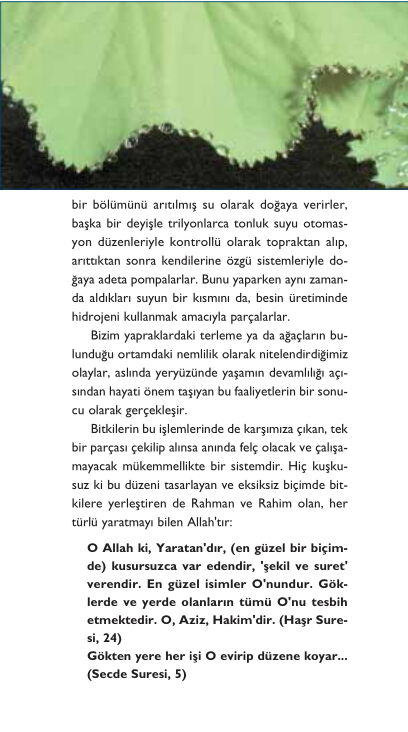 bir bölümünü arıtılmış su olarak doğaya verirler, başka bir deyişle trilyonlarca tonluk suyu otomasyon düzenleriyle kontrollü olarak topraktan alıp, arıttıktan sonra kendilerine özgü sistemleriyle doğaya adeta pompalarlar. Bunu yaparken aynı zamanda aldıkları suyun bir kısmını da, besin üretiminde hidrojeni kullanmak amacıyla parçalarlar.

Bizim yapraklardaki terleme ya da ağaçların bulunduğu ortamdaki nemlilik olarak nitelendirdiğimiz olaylar, aslında yeryüzünde yaşamın devamlılığı açısından hayati önem taşıyan bu faaliyetlerin bir sonucu olarak gerçekleşir.

Bitkilerin bu işlemlerinde de karşımıza çıkan, tek bir parçası çekilip alınsa anında felç olacak ve çalışamayacak mükemmellikte bir sistemdir. Hiç kuşkusuz ki bu düzeni tasarlayan ve eksiksiz biçimde bitkilere yerleştiren de Rahman ve Rahim olan, her türlü yaratmayı bilen Allah'tır:

O Allah ki, Yaratan'dır, (en güzel bir biçimde) kusursuzca var edendir, 'şekil ve suret' verendir. En güzel isimler O'nundur. Göklerde ve yerde olanların tümü O'nu tesbih etmektedir. O, Aziz, Hakim'dir. (Haşr Suresi, 24)
Gökten yere her işi O evirip düzene koyar... (Secde Suresi, 5)